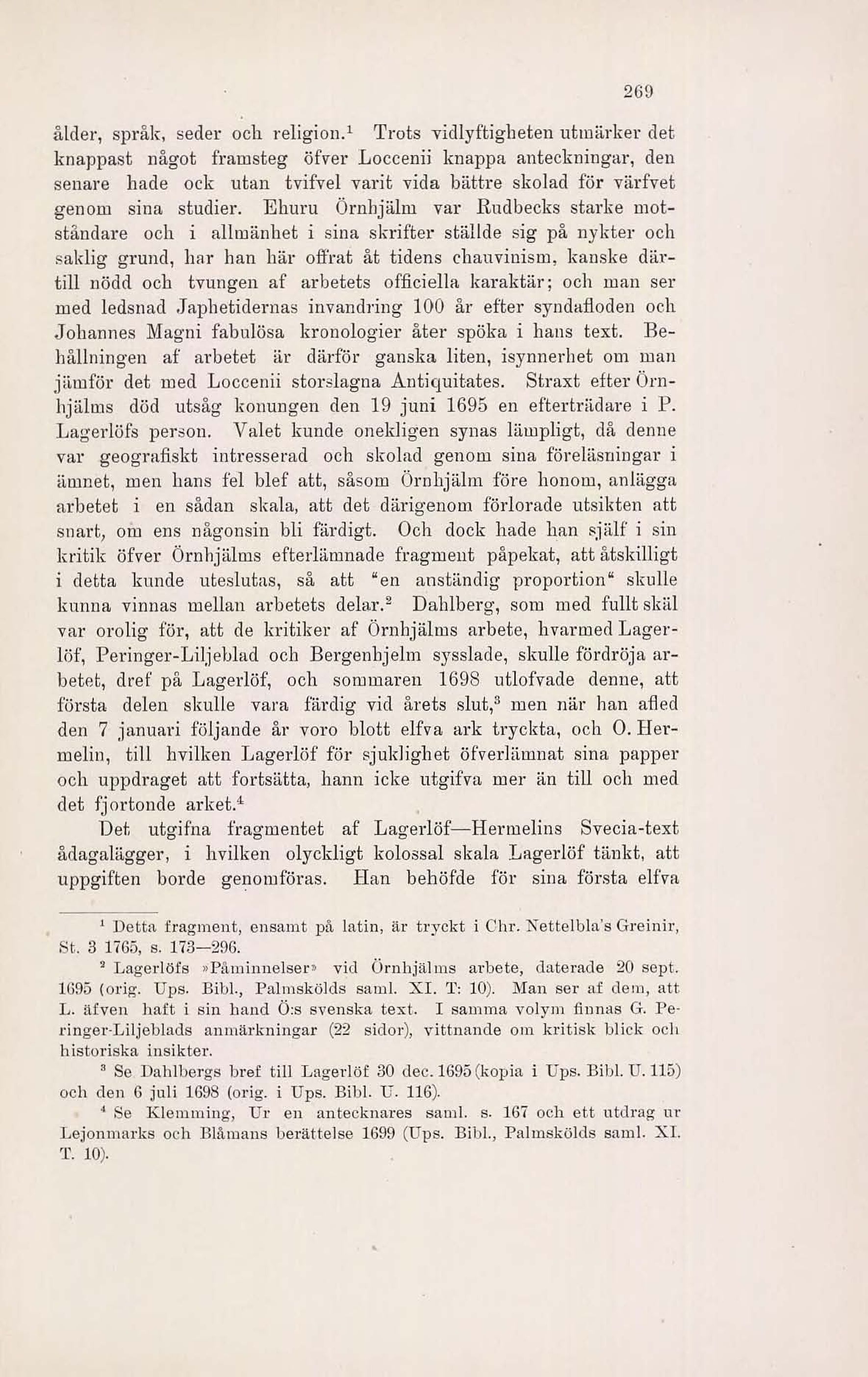 269

ålder, språk, seder och religion.$^1$ Trots vidlyftigheten utmärker det knappast något framsteg öfver Loccenii knappa anteckningar, den senare hade ock utan tvifvel varit vida bättre skolad för värfvet genom sina studier. Ehuru Örnhjälm var Rudbecks starke motståndare och i allmänhet i sina skrifter ställde sig på nykter och saklig grund, har han här offrat åt tidens chauvinism, kanske därtill nödd och tvungen af arbetets officiella karaktär; och man ser med ledsnad Japhetidernas invandring 100 år efter syndafloden och Johannes Magni fabulösa kronologier åter spöka i hans text. Behållningen af arbetet är därför ganska liten, isynnerhet om man jämför det med Loccenii storslagna Antiquitates. Straxt efter Örnhjälms död utsåg konungen den 19 juni 1695 en efterträdare i P. Lagerlöfs person. Valet kunde onekligen synas lämpligt, då denne var geografiskt intresserad och skolad genom sina föreläsningar i ämnet, men hans fel blef att, såsom Örnhjälm före honom, anlägga arbetet i en sådan skala, att det därigenom förlorade utsikten att snart, om ens någonsin bli färdigt. Och dock hade han själf i sin kritik öfver Örnhjälms efterlämnade fragment påpekat, att åtskilligt i detta kunde uteslutas, så att "en anständig proportion" skulle kunna vinnas mellan arbetets delar.$^2$ Dahlberg, som med fullt skäl var orolig för, att de kritiker af Örnhjälms arbete, hvarmed Lagerlöf, Peringer-Liljeblad och Bergenhjelm sysslade, skulle fördröja arbetet, dref på Lagerlöf, och sommaren 1698 utlofvade denne, att första delen skulle vara färdig vid årets slut,$^3$ men när han afled den 7 januari följande år voro blott elfva ark tryckta, och O. Hermelin, till hvilken Lagerlöf för sjuklighet öfverlämnat sina papper och uppdraget att fortsätta, hann icke utgifva mer än till och med det fjortonde arket.$^4$

Det utgifna fragmentet af Lagerlöf—Hermelins Svecia-text ådagalägger, i hvilken olyckligt kolossal skala Lagerlöf tänkt, att uppgiften borde genomföras. Han behöfde för sina första elfva

$^1$ Detta fragment, ensamt på latin, är tryckt i Chr. Nettelbla's Greinir, St. 3 1765, s. 173—296.

$^2$ Lagerlöfs »Påminnelser» vid Örnhjälms arbete, daterade 20 sept. 1695 (orig. Ups. Bibl., Palmskölds saml. XI. T: 10). Man ser af dem, att L. äfven haft i sin hand Ö:s svenska text. I samma volym finnas G. Peringer-Liljeblads anmärkningar (22 sidor), vittnande om kritisk blick och historiska insikter.

$^3$ Se Dahlbergs bref till Lagerlöf 30 dec. 1695 (kopia i Ups. Bibl. U. 115) och den 6 juli 1698 (orig. i Ups. Bibl. U. 116).

$^4$ Se Klemming, Ur en antecknares saml. s. 167 och ett utdrag ur Lejonmarks och Blåmans berättelse 1699 (Ups. Bibl., Palmskölds saml. XI. T. 10).